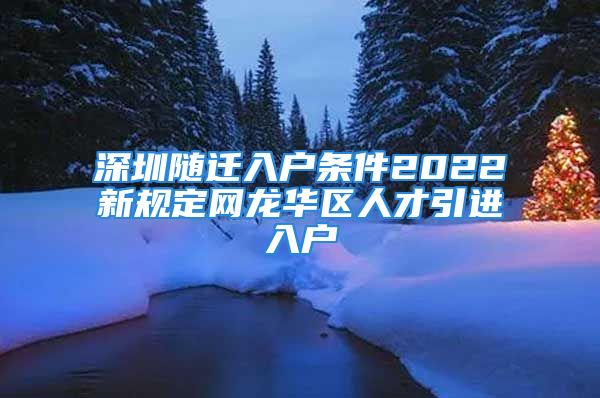 深圳随迁入户条件2022新规定网龙华区人才引进入户